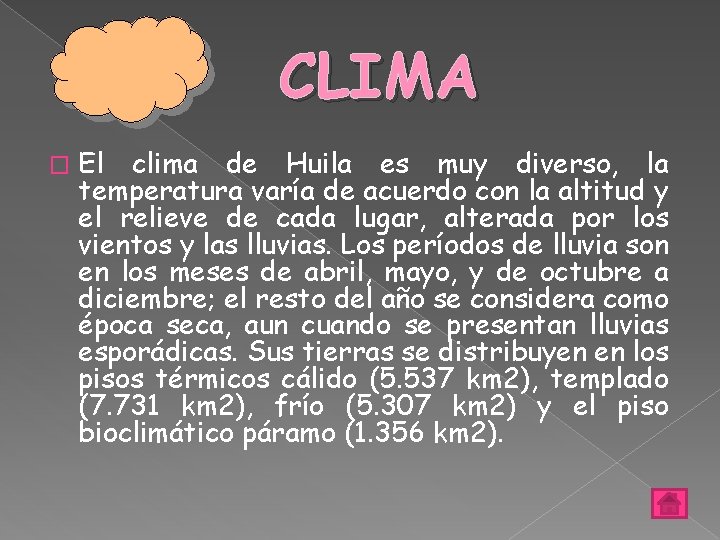 CLIMA

El clima de Huila es muy diverso, la temperatura varía de acuerdo con la altitud y el relieve de cada lugar, alterada por los vientos y las lluvias. Los períodos de lluvia son en los meses de abril, mayo, y de octubre a diciembre; el resto del año se considera como época seca, aun cuando se presentan lluvias esporádicas. Sus tierras se distribuyen en los pisos térmicos cálido (5.537 km2), templado (7.731 km2), frío (5.307 km2) y el piso bioclimático páramo (1.356 km2).